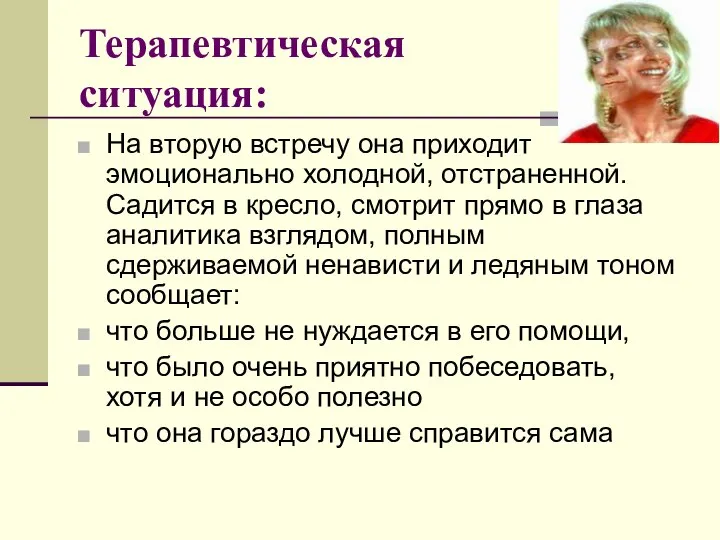 Терапевтическая ситуация:

На вторую встречу она приходит эмоционально холодной, отстраненной. Садится в кресло, смотрит прямо в глаза аналитика взглядом, полным сдерживаемой ненависти и ледяным тоном сообщает:

что больше не нуждается в его помощи,

что было очень приятно побеседовать, хотя и не особо полезно

что она гораздо лучше справится сама